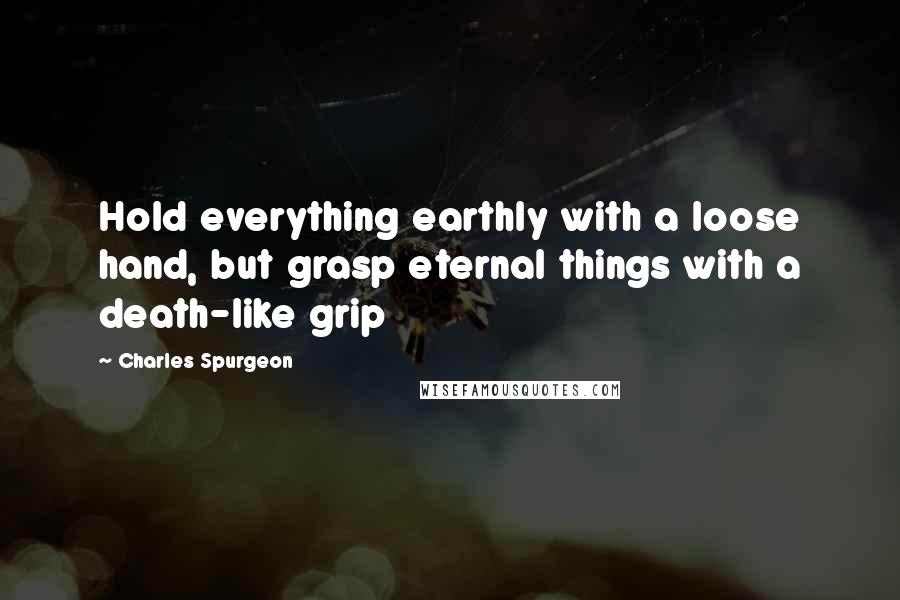 Hold everything earthly with a loose hand, but grasp eternal things with a death-like grip

~ Charles Spurgeon

WISEFAMOUSQUOTES.COM